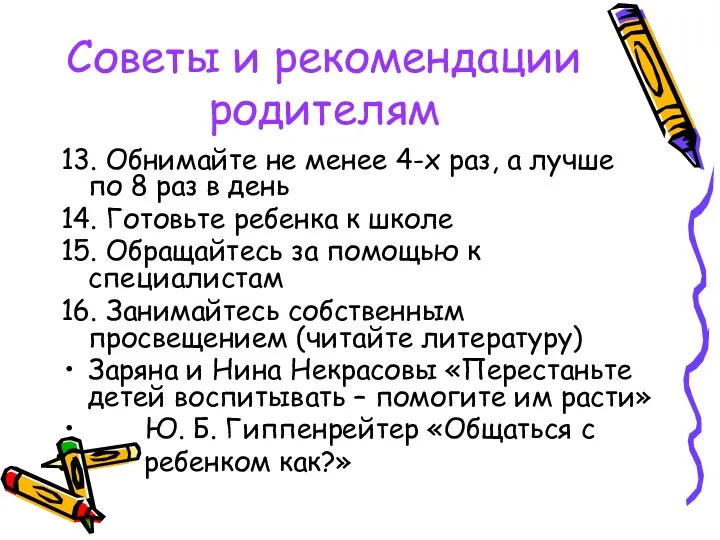 Советы и рекомендации родителям

13. Обнимайте не менее 4-х раз, а лучше по 8 раз в день

14. Готовьте ребенка к школе

15. Обращайтесь за помощью к специалистам

16. Занимайтесь собственным просвещением (читайте литературу)

• Заряна и Нина Некрасовы «Перестаньте детей воспитывать – помогите им расти»

• Ю. Б. Гиппенрейтер «Общаться с ребенком как?»